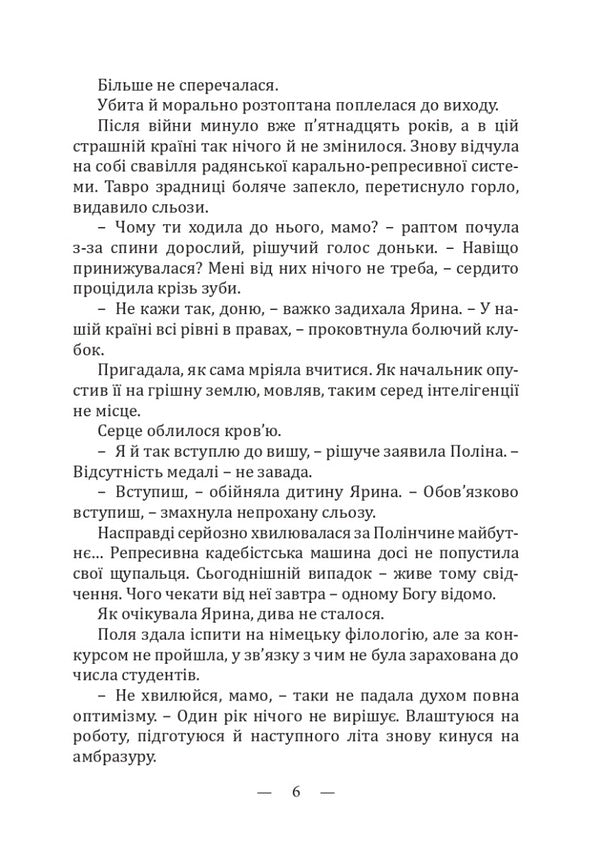 Більше не сперечалася.

Убита й морально розтоптана поплелася до виходу.

Після війни минуло вже п'ятнадцять років, а в цій страшній країні так нічого й не змінилося. Знову відчула на собі свавілля радянської карально-репресивної системи. Тавро зрадниці боляче запекло, перетиснуло горло, видавило сльози.

– Чому ти ходила до нього, мамо? – раптом почула з-за спини дорослий, рішучий голос доньки. – Навіщо принижувалася? Мені від них нічого не треба, – сердито процідила крізь зуби.

– Не кажи так, доню, – важко задихала Ярина. – У нашій країні всі рівні в правах, – проковтнула болючий клубок.

Пригадала, як сама мріяла вчитися. Як начальник опустив її на грішну землю, мовляв, таким серед інтелігенції не місце.

Серце облилося кров'ю.

– Я й так вступлю до вишу, – рішуче заявила Поліна. – Відсутність медалі – не завада.

– Вступиш, – обійняла дитину Ярина. – Обов'язково вступиш, – змахнула непрохану сльозу.

Насправді серйозно хвилювалася за Полінчине майбутнє... Репресивна кадебістська машина досі не попустила свої щупальця. Сьогоднішній випадок – живе тому свідчення. Чого чекати від неї завтра – одному Богу відомо.

Як очікувала Ярина, дива не сталося.

Поля здала іспити на німецьку філологію, але за конкурсом не пройшла, у зв'язку з чим не була зарахована до числа студентів.

– Не хвилюйся, мамо, – таки не падала духом повна оптимізму. – Один рік нічого не вирішує. Влаштуюся на роботу, підготуюся й наступного літа знову кинуся на амбразуру.

— 6 —